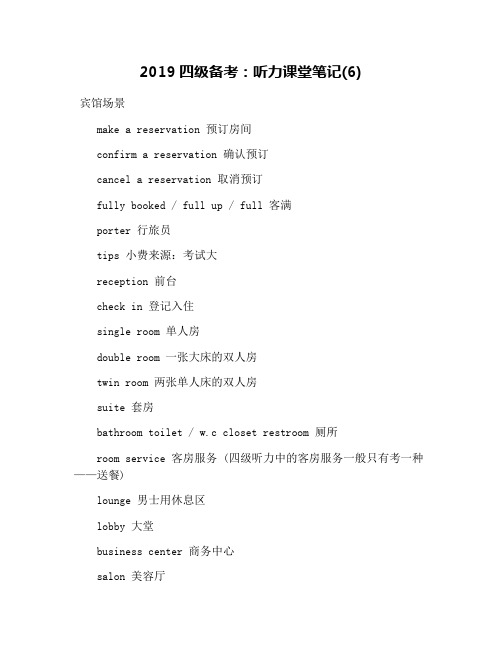 2019 四级备考：听力课堂笔记(6)

宾馆场景

make a reservation 预订房间

confirm a reservation 确认预订

cancel a reservation 取消预订

fully booked / full up / full 客满

porter 行旅员

tips 小费来源：考试大

reception 前台

check in 登记入住

single room 单人房

double room 一张大床的双人房

twin room 两张单人床的双人房

suite 套房

bathroom toilet / w.c closet restroom 厕所

room service 客房服务（四级听力中的客房服务一般只有考一种——送餐）

lounge 男士用休息区

lobby 大堂

business center 商务中心

salon 美容厅